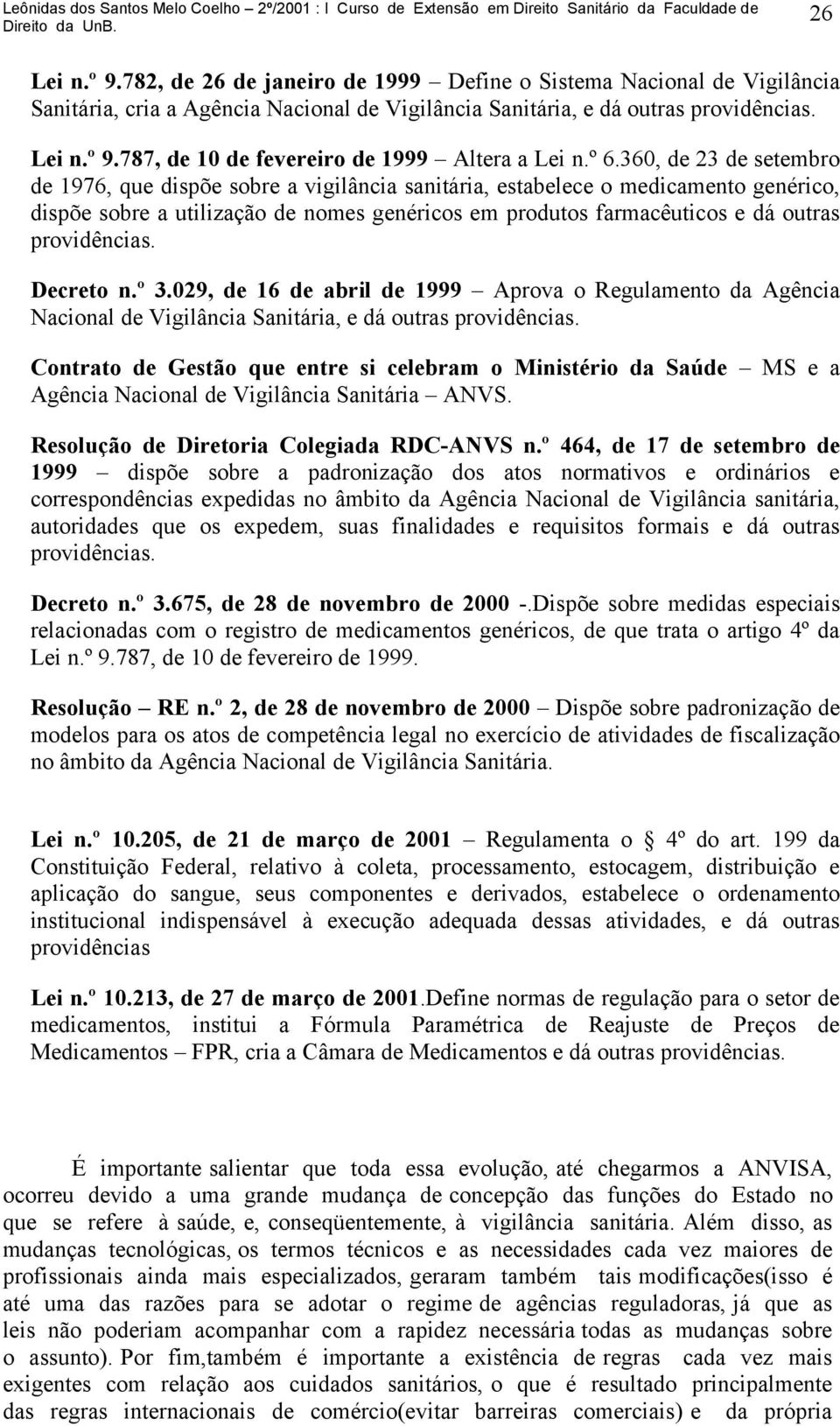 Leônidas dos Santos Melo Coelho – 2º/2001 : I Curso de Extensão em Direito Sanitário da Faculdade de Direito da UnB.

26

Lei n.º 9.782, de 26 de janeiro de 1999 – Define o Sistema Nacional de Vigilância Sanitária, cria a Agência Nacional de Vigilância Sanitária, e dá outras providências.

Lei n.º 9.787, de 10 de fevereiro de 1999 – Altera a Lei n.º 6.360, de 23 de setembro de 1976, que dispõe sobre a vigilância sanitária, estabelece o medicamento genérico, dispõe sobre a utilização de nomes genéricos em produtos farmacêuticos e dá outras providências.

Decreto n.º 3.029, de 16 de abril de 1999 – Aprova o Regulamento da Agência Nacional de Vigilância Sanitária, e dá outras providências.

Contrato de Gestão que entre si celebram o Ministério da Saúde – MS e a Agência Nacional de Vigilância Sanitária – ANVS.

Resolução de Diretoria Colegiada RDC-ANVS n.º 464, de 17 de setembro de 1999 – dispõe sobre a padronização dos atos normativos e ordinários e correspondências expedidas no âmbito da Agência Nacional de Vigilância sanitária, autoridades que os expedem, suas finalidades e requisitos formais e dá outras providências.

Decreto n.º 3.675, de 28 de novembro de 2000 -.Dispõe sobre medidas especiais relacionadas com o registro de medicamentos genéricos, de que trata o artigo 4º da Lei n.º 9.787, de 10 de fevereiro de 1999.

Resolução – RE n.º 2, de 28 de novembro de 2000 – Dispõe sobre padronização de modelos para os atos de competência legal no exercício de atividades de fiscalização no âmbito da Agência Nacional de Vigilância Sanitária.

Lei n.º 10.205, de 21 de março de 2001 – Regulamenta o § 4º do art. 199 da Constituição Federal, relativo à coleta, processamento, estocagem, distribuição e aplicação do sangue, seus componentes e derivados, estabelece o ordenamento institucional indispensável à execução adequada dessas atividades, e dá outras providências

Lei n.º 10.213, de 27 de março de 2001.Define normas de regulação para o setor de medicamentos, institui a Fórmula Paramétrica de Reajuste de Preços de Medicamentos – FPR, cria a Câmara de Medicamentos e dá outras providências.

É importante salientar que toda essa evolução, até chegarmos a ANVISA, ocorreu devido a uma grande mudança de concepção das funções do Estado no que se refere à saúde, e, conseqüentemente, à vigilância sanitária. Além disso, as mudanças tecnológicas, os termos técnicos e as necessidades cada vez maiores de profissionais ainda mais especializados, geraram também tais modificações(isso é até uma das razões para se adotar o regime de agências reguladoras, já que as leis não poderiam acompanhar com a rapidez necessária todas as mudanças sobre o assunto). Por fim,também é importante a existência de regras cada vez mais exigentes com relação aos cuidados sanitários, o que é resultado principalmente das regras internacionais de comércio(evitar barreiras comerciais) e da própria